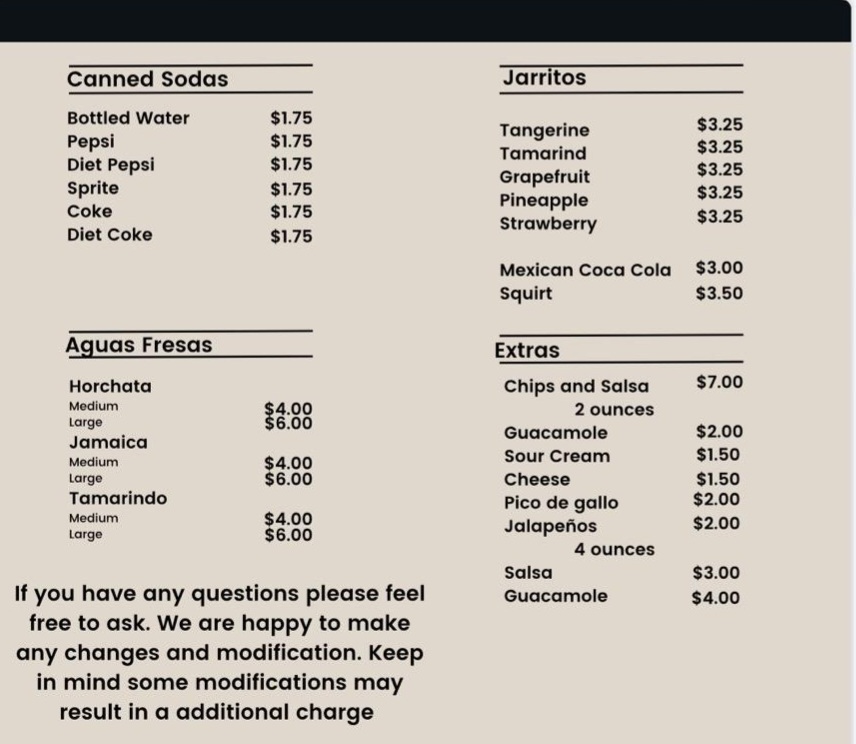 Canned Sodas

Bottled Water $1.75
Pepsi $1.75
Diet Pepsi $1.75
Sprite $1.75
Coke $1.75
Diet Coke $1.75

Aguas Fresas

Horchata
Medium $4.00
Large $6.00
Jamaica
Medium $4.00
Large $6.00
Tamarindo
Medium $4.00
Large $6.00

If you have any questions please feel free to ask. We are happy to make any changes and modification. Keep in mind some modifications may result in a additional charge

Jarritos

Tangerine $3.25
Tamarind $3.25
Grapefruit $3.25
Pineapple $3.25
Strawberry $3.25

Mexican Coca Cola $3.00
Squirt $3.50

Extras

Chips and Salsa $7.00
2 ounces
Guacamole $2.00
Sour Cream $1.50
Cheese $1.50
Pico de gallo $2.00
Jalapeños $2.00
4 ounces
Salsa $3.00
Guacamole $4.00